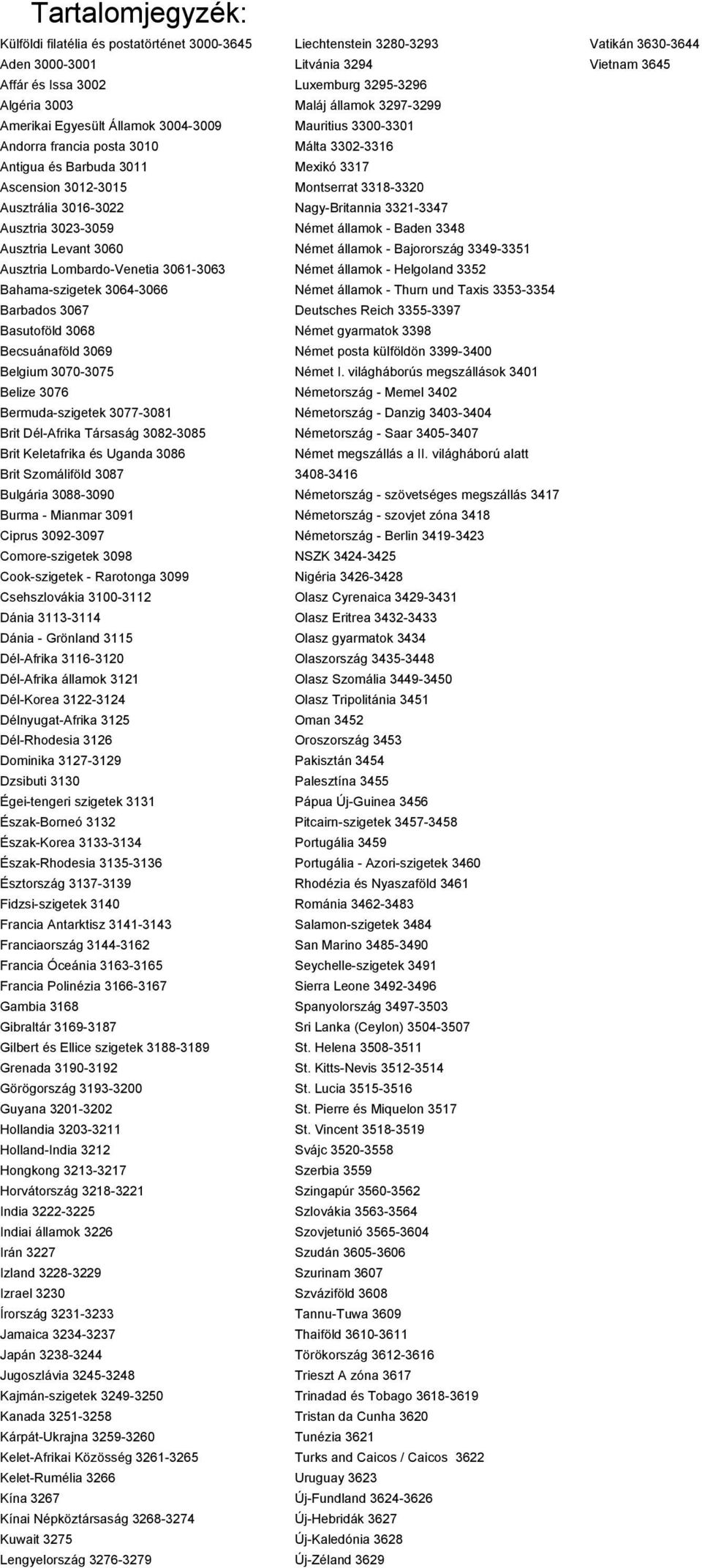 Tartalomjegyzék:

Külföldi filatélia és postatörténet 3000-3645
Aden 3000-3001
Affár és Issa 3002
Algéria 3003
Amerikai Egyesült Államok 3004-3009
Andorra francia posta 3010
Antigua és Barbuda 3011
Ascension 3012-3015
Ausztrália 3016-3022
Ausztria 3023-3059
Ausztria Levant 3060
Ausztria Lombardo-Venetia 3061-3063
Bahama-szigetek 3064-3066
Barbados 3067
Basutoföld 3068
Becsuánaföld 3069
Belgium 3070-3075
Belize 3076
Bermuda-szigetek 3077-3081
Brit Dél-Afrika Társaság 3082-3085
Brit Keletafrika és Uganda 3086
Brit Szomáliföld 3087
Bulgária 3088-3090
Burma - Mianmar 3091
Ciprus 3092-3097
Comore-szigetek 3098
Cook-szigetek - Rarotonga 3099
Csehszlovákia 3100-3112
Dánia 3113-3114
Dánia - Grönland 3115
Dél-Afrika 3116-3120
Dél-Afrika államok 3121
Dél-Korea 3122-3124
Délnyugat-Afrika 3125
Dél-Rhodesia 3126
Dominika 3127-3129
Dzsibuti 3130
Égei-tengeri szigetek 3131
Észak-Borneó 3132
Észak-Korea 3133-3134
Észak-Rhodesia 3135-3136
Észtország 3137-3139
Fidzsi-szigetek 3140
Francia Antarktisz 3141-3143
Franciaország 3144-3162
Francia Óceánia 3163-3165
Francia Polinézia 3166-3167
Gambia 3168
Gibraltár 3169-3187
Gilbert és Ellice szigetek 3188-3189
Grenada 3190-3192
Görögország 3193-3200
Guyana 3201-3202
Hollandia 3203-3211
Holland-India 3212
Hongkong 3213-3217
Horvátország 3218-3221
India 3222-3225
Indiai államok 3226
Irán 3227
Izland 3228-3229
Izrael 3230
Írország 3231-3233
Jamaica 3234-3237
Japán 3238-3244
Jugoszlávia 3245-3248
Kajmán-szigetek 3249-3250
Kanada 3251-3258
Kárpát-Ukrajna 3259-3260
Kelet-Afrikai Közösség 3261-3265
Kelet-Rumélia 3266
Kína 3267
Kínai Népköztársaság 3268-3274
Kuwait 3275
Lengyelország 3276-3279

Liechtenstein 3280-3293
Litvánia 3294
Luxemburg 3295-3296
Maláj államok 3297-3299
Mauritius 3300-3301
Málta 3302-3316
Mexikó 3317
Montserrat 3318-3320
Nagy-Britannia 3321-3347
Német államok - Baden 3348
Német államok - Bajorország 3349-3351
Német államok - Helgoland 3352
Német államok - Thurn und Taxis 3353-3354
Deutsches Reich 3355-3397
Német gyarmatok 3398
Német posta külföldön 3399-3400
Német I. világháborús megszállások 3401
Németország - Memel 3402
Németország - Danzig 3403-3404
Németország - Saar 3405-3407
Német megszállás a II. világháború alatt 3408-3416
Németország - szövetséges megszállás 3417
Németország - szovjet zóna 3418
Németország - Berlin 3419-3423
NSZK 3424-3425
Nigéria 3426-3428
Olasz Cyrenaica 3429-3431
Olasz Eritrea 3432-3433
Olasz gyarmatok 3434
Olaszország 3435-3448
Olasz Szomália 3449-3450
Olasz Tripolitánia 3451
Oman 3452
Oroszország 3453
Pakisztán 3454
Palesztína 3455
Pápua Új-Guinea 3456
Pitcairn-szigetek 3457-3458
Portugália 3459
Portugália - Azori-szigetek 3460
Rhodézia és Nyaszaföld 3461
Románia 3462-3483
Salamon-szigetek 3484
San Marino 3485-3490
Seychelle-szigetek 3491
Sierra Leone 3492-3496
Spanyolország 3497-3503
Sri Lanka (Ceylon) 3504-3507
St. Helena 3508-3511
St. Kitts-Nevis 3512-3514
St. Lucia 3515-3516
St. Pierre és Miquelon 3517
St. Vincent 3518-3519
Svájc 3520-3558
Szerbia 3559
Szingapúr 3560-3562
Szlovákia 3563-3564
Szovjetunió 3565-3604
Szudán 3605-3606
Szurinam 3607
Szváziföld 3608
Tannu-Tuwa 3609
Thaiföld 3610-3611
Törökország 3612-3616
Trieszt A zóna 3617
Trinadad és Tobago 3618-3619
Tristan da Cunha 3620
Tunézia 3621
Turks and Caicos / Caicos 3622
Uruguay 3623
Új-Fundland 3624-3626
Új-Hebridák 3627
Új-Kaledónia 3628
Új-Zéland 3629

Vatikán 3630-3644
Vietnam 3645